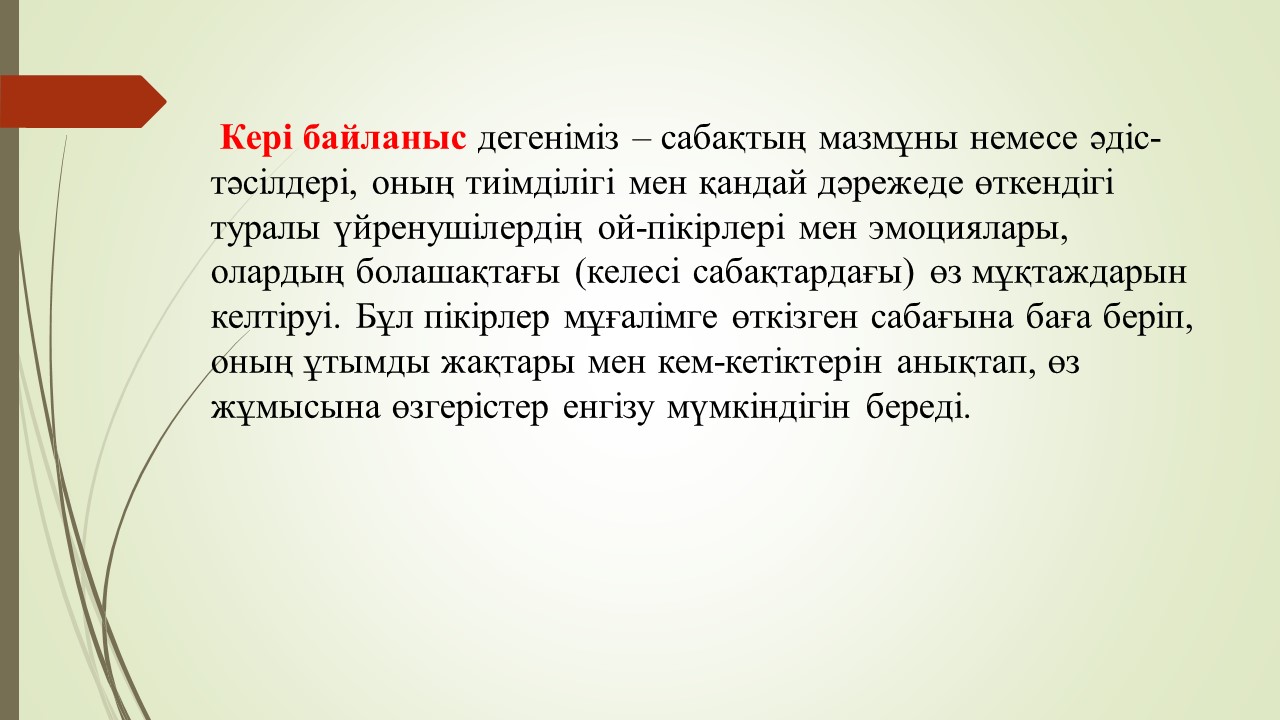 Кері байланыс дегеніміз – сабақтың мазмұны немесе әдіс-тәсілдері, оның тиімділігі мен қандай дәрежеде өткендігі туралы үйренушілердің ой-пікірлері мен эмоциялары, олардың болашақтағы (келесі сабақтардағы) өз мұқтаждарын келтіруі. Бұл пікірлер мұғалімге өткізген сабағына баға беріп, оның ұтымды жақтары мен кем-кетіктерін анықтап, өз жұмысына өзгерістер енгізу мүмкіндігін береді.